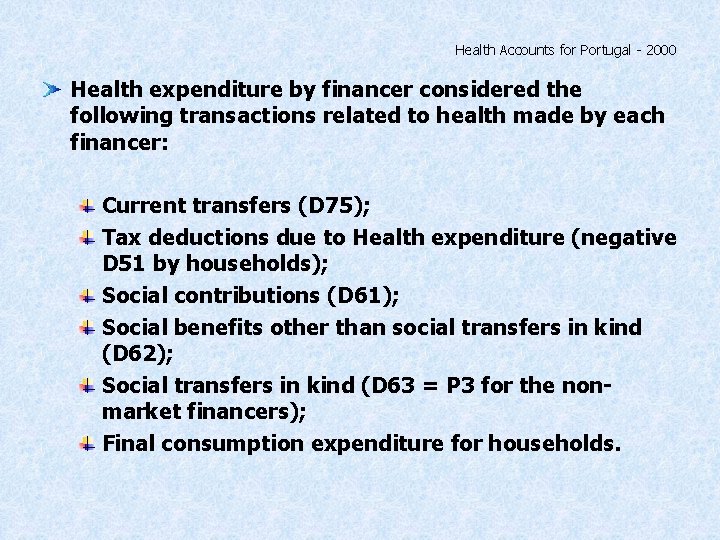 Health Accounts for Portugal - 2000

Health expenditure by financer considered the following transactions related to health made by each financer:

Current transfers (D75);

Tax deductions due to Health expenditure (negative D51 by households);

Social contributions (D61);

Social benefits other than social transfers in kind (D62);

Social transfers in kind (D63 = P3 for the non-market financers);

Final consumption expenditure for households.